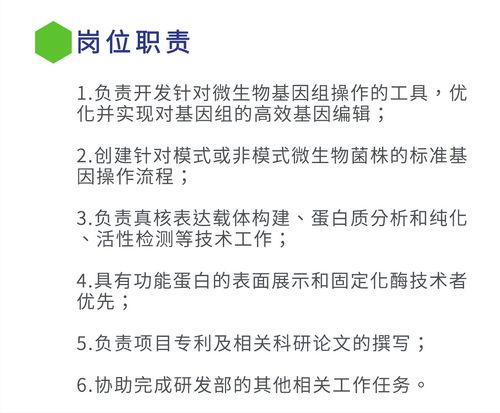 岗位职责

1.负责开发针对微生物基因组操作的工具，优化并实现对基因组的高效基因编辑；

2.创建针对模式或非模式微生物菌株的标准基因操作流程；

3.负责真核表达载体构建、蛋白质分析和纯化、活性检测等技术工作；

4.具有功能蛋白的表面展示和固定化酶技术者优先；

5.负责项目专利及相关科研论文的撰写；

6.协助完成研发部的其他相关工作任务。